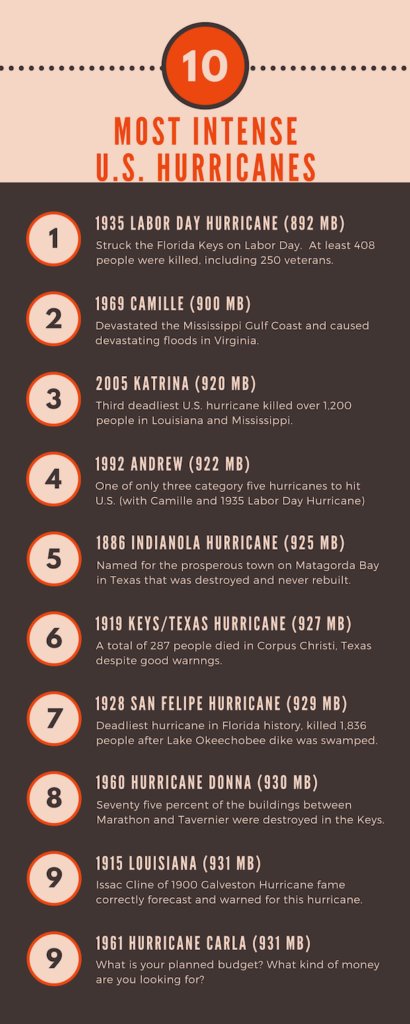 10

MOST INTENSE U.S. HURRICANES

1
1935 LABOR DAY HURRICANE (892 MB)
Struck the Florida Keys on Labor Day. At least 408 people were killed, including 250 veterans.

2
1969 CAMILLE (900 MB)
Devastated the Mississippi Gulf Coast and caused devastating floods in Virginia.

3
2005 KATRINA (920 MB)
Third deadliest U.S. hurricane killed over 1,200 people in Louisiana and Mississippi.

4
1992 ANDREW (922 MB)
One of only three category five hurricanes to hit U.S. (with Camille and 1935 Labor Day Hurricane)

5
1886 INDIANOLA HURRICANE (925 MB)
Named for the prosperous town on Matagorda Bay in Texas that was destroyed and never rebuilt.

6
1919 KEYS/TEXAS HURRICANE (927 MB)
A total of 287 people died in Corpus Christi, Texas despite good warnngs.

7
1928 SAN FELIPE HURRICANE (929 MB)
Deadliest hurricane in Florida history, killed 1,836 people after Lake Okeechobee dike was swamped.

8
1960 HURRICANE DONNA (930 MB)
Seventy five percent of the buildings between Marathon and Tavernier were destroyed in the Keys.

9
1915 LOUISIANA (931 MB)
Issac Cline of 1900 Galveston Hurricane fame correctly forecast and warned for this hurricane.

9
1961 HURRICANE CARLA (931 MB)
What is your planned budget? What kind of money are you looking for?